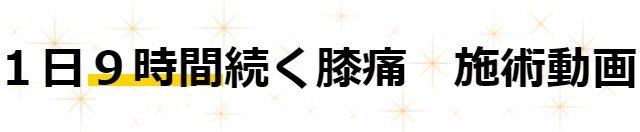 １日９時間続く膝痛　施術動画